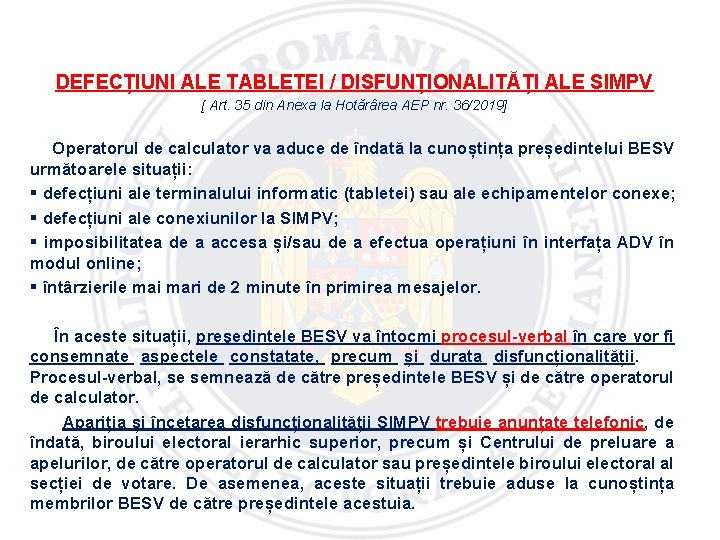 DEFECȚIUNI ALE TABLETEI / DISFUNȚIONALITĂȚI ALE SIMPV
[ Art. 35 din Anexa la Hotărârea AEP nr. 36/2019]

Operatorul de calculator va aduce de îndată la cunoștința președintelui BESV următoarele situații:
▪ defecțiuni ale terminalului informatic (tabletei) sau ale echipamentelor conexe;
▪ defecțiuni ale conexiunilor la SIMPV;
▪ imposibilitatea de a accesa și/sau de a efectua operațiuni în interfața ADV în modul online;
▪ întârzierile mai mari de 2 minute în primirea mesajelor.

În aceste situații, președintele BESV va întocmi procesul-verbal în care vor fi consemnate aspectele constatate, precum și durata disfuncționalității. Procesul-verbal, se semnează de către președintele BESV și de către operatorul de calculator.

Apariția și încetarea disfuncționalității SIMPV trebuie anunțate telefonic, de îndată, biroului electoral ierarhic superior, precum și Centrului de preluare a apelurilor, de către operatorul de calculator sau președintele biroului electoral al secției de votare. De asemenea, aceste situații trebuie aduse la cunoștința membrilor BESV de către președintele acestuia.